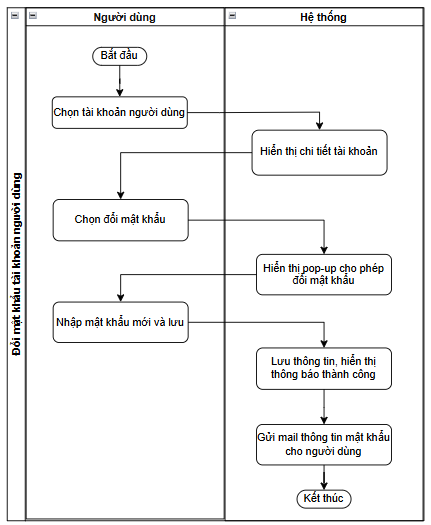 Đổi mật khẩu tài khoản người dùng

Người dùng

Hệ thống

Bắt đầu

Chọn tài khoản người dùng

Hiển thị chi tiết tài khoản

Chọn đổi mật khẩu

Hiển thị pop-up cho phép đổi mật khẩu

Nhập mật khẩu mới và lưu

Lưu thông tin, hiển thị thông báo thành công

Gửi mail thông tin mật khẩu cho người dùng

Kết thúc